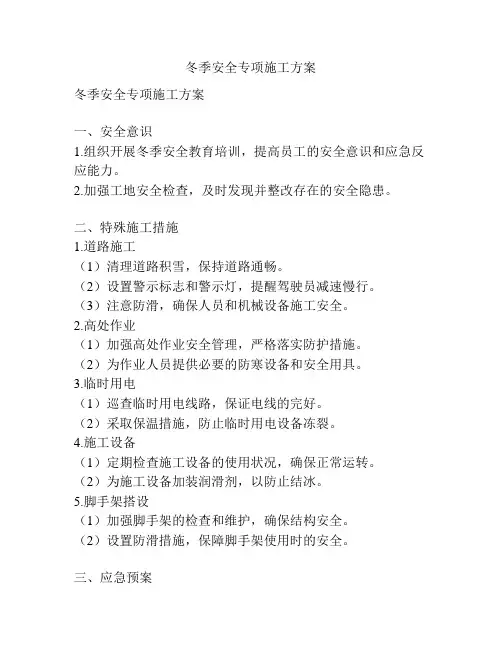 冬季安全专项施工方案

冬季安全专项施工方案

一、安全意识
1.组织开展冬季安全教育培训，提高员工的安全意识和应急反应能力。
2.加强工地安全检查，及时发现并整改存在的安全隐患。

二、特殊施工措施
1.道路施工
（1）清理道路积雪，保持道路通畅。
（2）设置警示标志和警示灯，提醒驾驶员减速慢行。
（3）注意防滑，确保人员和机械设备施工安全。
2.高处作业
（1）加强高处作业安全管理，严格落实防护措施。
（2）为作业人员提供必要的防寒设备和安全用具。
3.临时用电
（1）巡查临时用电线路，保证电线的完好。
（2）采取保温措施，防止临时用电设备冻裂。
4.施工设备
（1）定期检查施工设备的使用状况，确保正常运转。
（2）为施工设备加装润滑剂，以防止结冰。
5.脚手架搭设
（1）加强脚手架的检查和维护，确保结构安全。
（2）设置防滑措施，保障脚手架使用时的安全。

三、应急预案